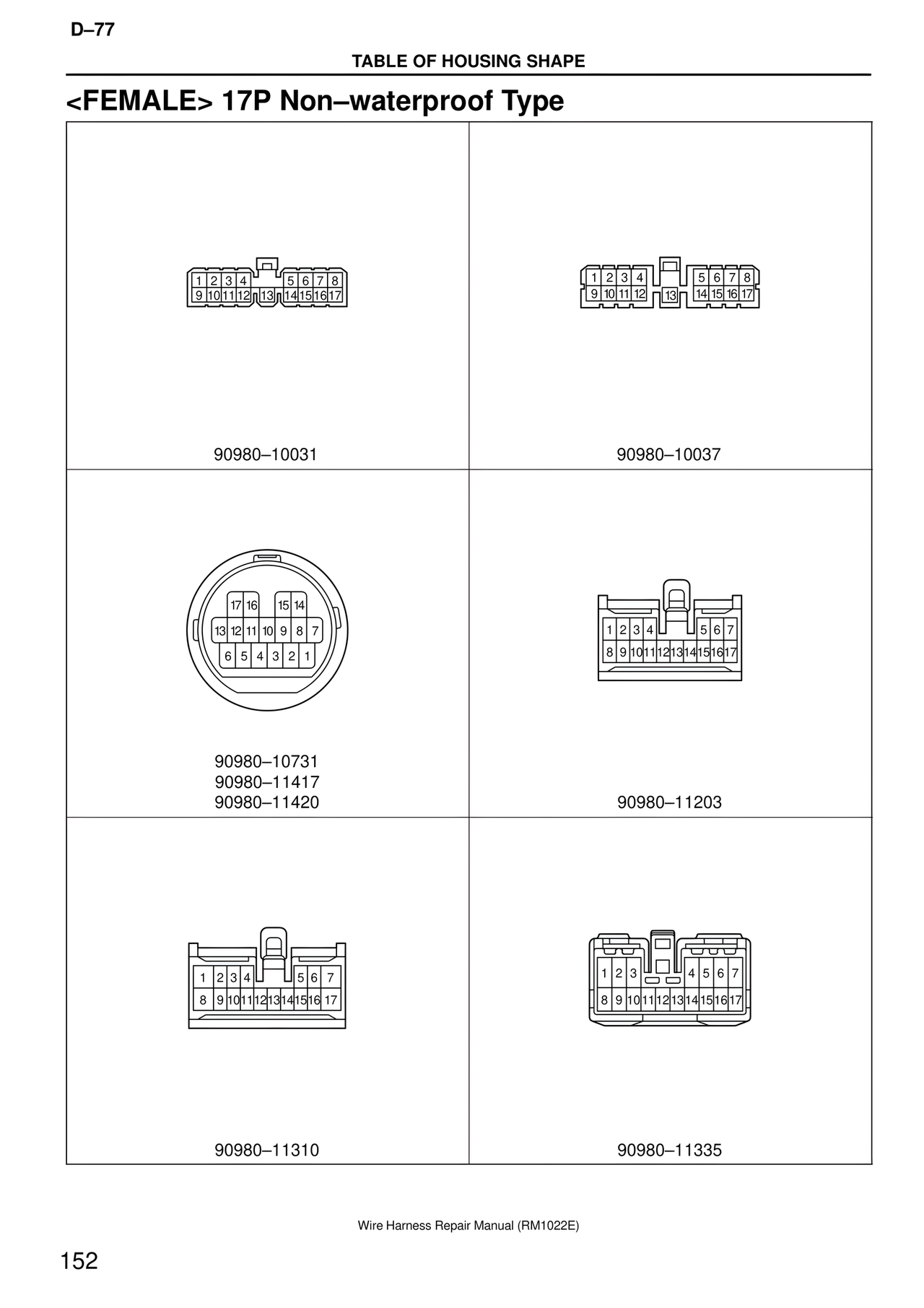 D–77

TABLE OF HOUSING SHAPE

<FEMALE> 17P Non–waterproof Type

1 2 3 4 5 6 7 8
9 10 11 12 13 14 15 16 17

90980–10031

1 2 3 4 5 6 7 8
9 10 11 12 13 14 15 16 17

90980–10037

17 16 15 14
13 12 11 10 9 8 7
6 5 4 3 2 1

90980–10731
90980–11417
90980–11420

1 2 3 4 5 6 7
8 9 10 11 12 13 14 15 16 17

90980–11203

1 2 3 4 5 6 7
8 9 10 11 12 13 14 15 16 17

90980–11310

1 2 3 4 5 6 7
8 9 10 11 12 13 14 15 16 17

90980–11335

Wire Harness Repair Manual (RM1022E)

152